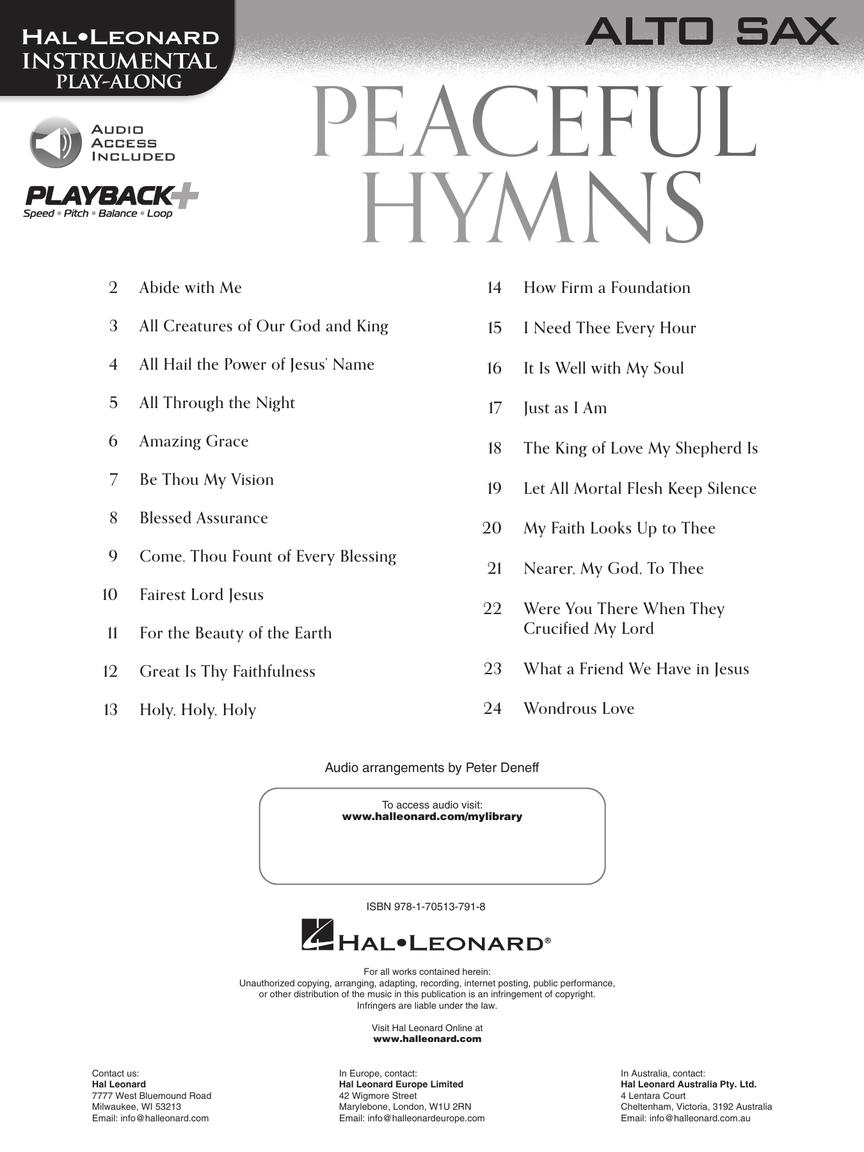 HAL•LEONARD
INSTRUMENTAL
PLAY-ALONG

ALTO SAX

AUDIO ACCESS INCLUDED

PLAYBACK+
Speed • Pitch • Balance • Loop

PEACEFUL
HYMNS

2 Abide with Me
3 All Creatures of Our God and King
4 All Hail the Power of Jesus' Name
5 All Through the Night
6 Amazing Grace
7 Be Thou My Vision
8 Blessed Assurance
9 Come, Thou Fount of Every Blessing
10 Fairest Lord Jesus
11 For the Beauty of the Earth
12 Great Is Thy Faithfulness
13 Holy, Holy, Holy

14 How Firm a Foundation
15 I Need Thee Every Hour
16 It Is Well with My Soul
17 Just as I Am
18 The King of Love My Shepherd Is
19 Let All Mortal Flesh Keep Silence
20 My Faith Looks Up to Thee
21 Nearer, My God, To Thee
22 Were You There When They Crucified My Lord
23 What a Friend We Have in Jesus
24 Wondrous Love

Audio arrangements by Peter Deneff

To access audio visit:
www.halleonard.com/mylibrary

ISBN 978-1-70513-791-8

HAL•LEONARD®

For all works contained herein:
Unauthorized copying, arranging, adapting, recording, internet posting, public performance, or other distribution of the music in this publication is an infringement of copyright.
Infringers are liable under the law.

Visit Hal Leonard Online at
www.halleonard.com

Contact us:
Hal Leonard
7777 West Bluemound Road
Milwaukee, WI 53213
Email: info@halleonard.com

In Europe, contact:
Hal Leonard Europe Limited
42 Wigmore Street
Marylebone, London, W1U 2RN
Email: info@halleonardeurope.com

In Australia, contact:
Hal Leonard Australia Pty. Ltd.
4 Lentara Court
Cheltenham, Victoria, 3192 Australia
Email: info@halleonard.com.au